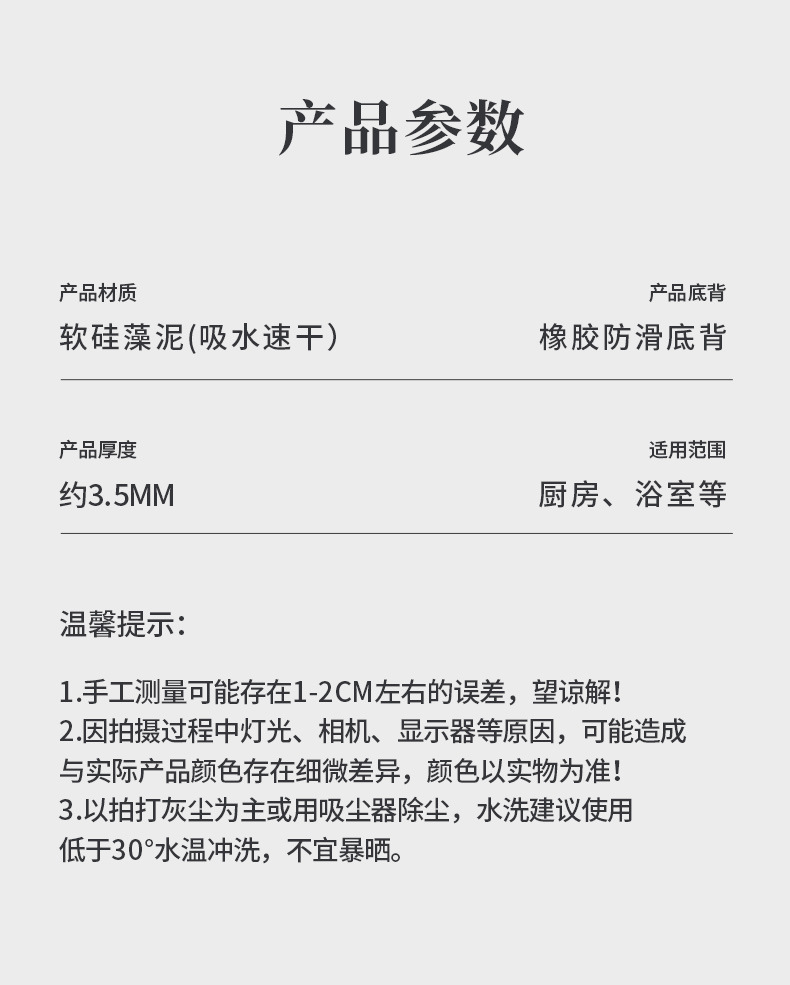 产品参数

产品材质
软硅藻泥(吸水速干)

产品底背
橡胶防滑底背

产品厚度
约3.5MM

适用范围
厨房、浴室等

温馨提示:

1.手工测量可能存在1-2CM左右的误差，望谅解!
2.因拍摄过程中灯光、相机、显示器等原因，可能造成与实际产品颜色存在细微差异，颜色以实物为准!
3.以拍打灰尘为主或用吸尘器除尘，水洗建议使用低于30°水温冲洗，不宜暴晒。